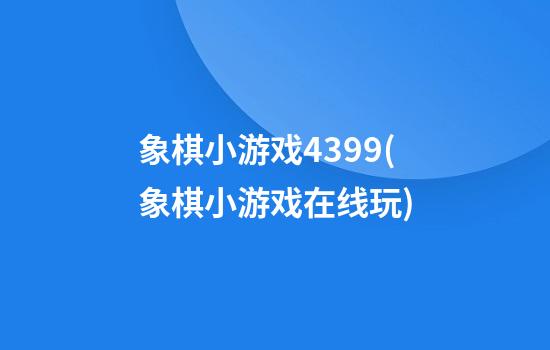 象棋小游戏4399(象棋小游戏在线玩)